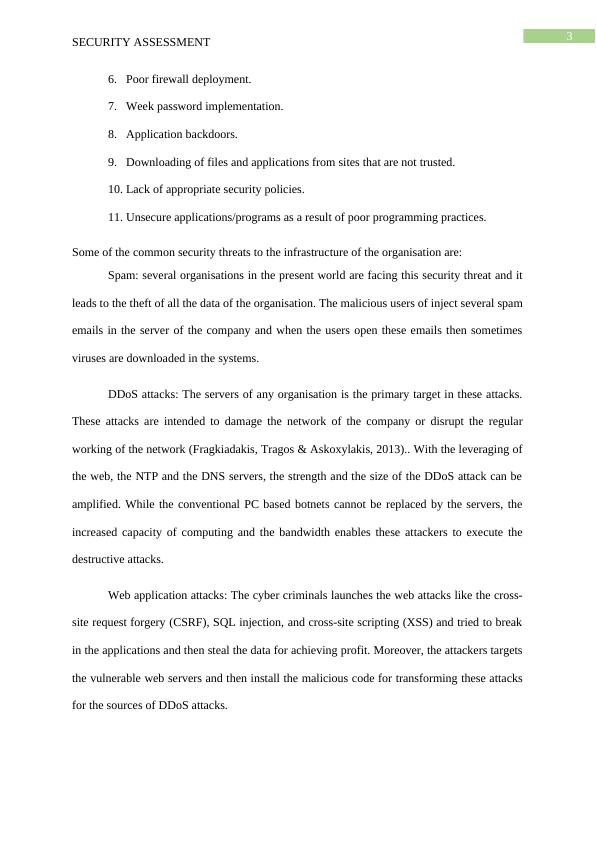 SECURITY ASSESSMENT

3

6. Poor firewall deployment.

7. Week password implementation.

8. Application backdoors.

9. Downloading of files and applications from sites that are not trusted.

10. Lack of appropriate security policies.

11. Unsecure applications/programs as a result of poor programming practices.

Some of the common security threats to the infrastructure of the organisation are:

Spam: several organisations in the present world are facing this security threat and it leads to the theft of all the data of the organisation. The malicious users of inject several spam emails in the server of the company and when the users open these emails then sometimes viruses are downloaded in the systems.

DDoS attacks: The servers of any organisation is the primary target in these attacks. These attacks are intended to damage the network of the company or disrupt the regular working of the network (Fragkiadakis, Tragos & Askoxylakis, 2013).. With the leveraging of the web, the NTP and the DNS servers, the strength and the size of the DDoS attack can be amplified. While the conventional PC based botnets cannot be replaced by the servers, the increased capacity of computing and the bandwidth enables these attackers to execute the destructive attacks.

Web application attacks: The cyber criminals launches the web attacks like the cross-site request forgery (CSRF), SQL injection, and cross-site scripting (XSS) and tried to break in the applications and then steal the data for achieving profit. Moreover, the attackers targets the vulnerable web servers and then install the malicious code for transforming these attacks for the sources of DDoS attacks.